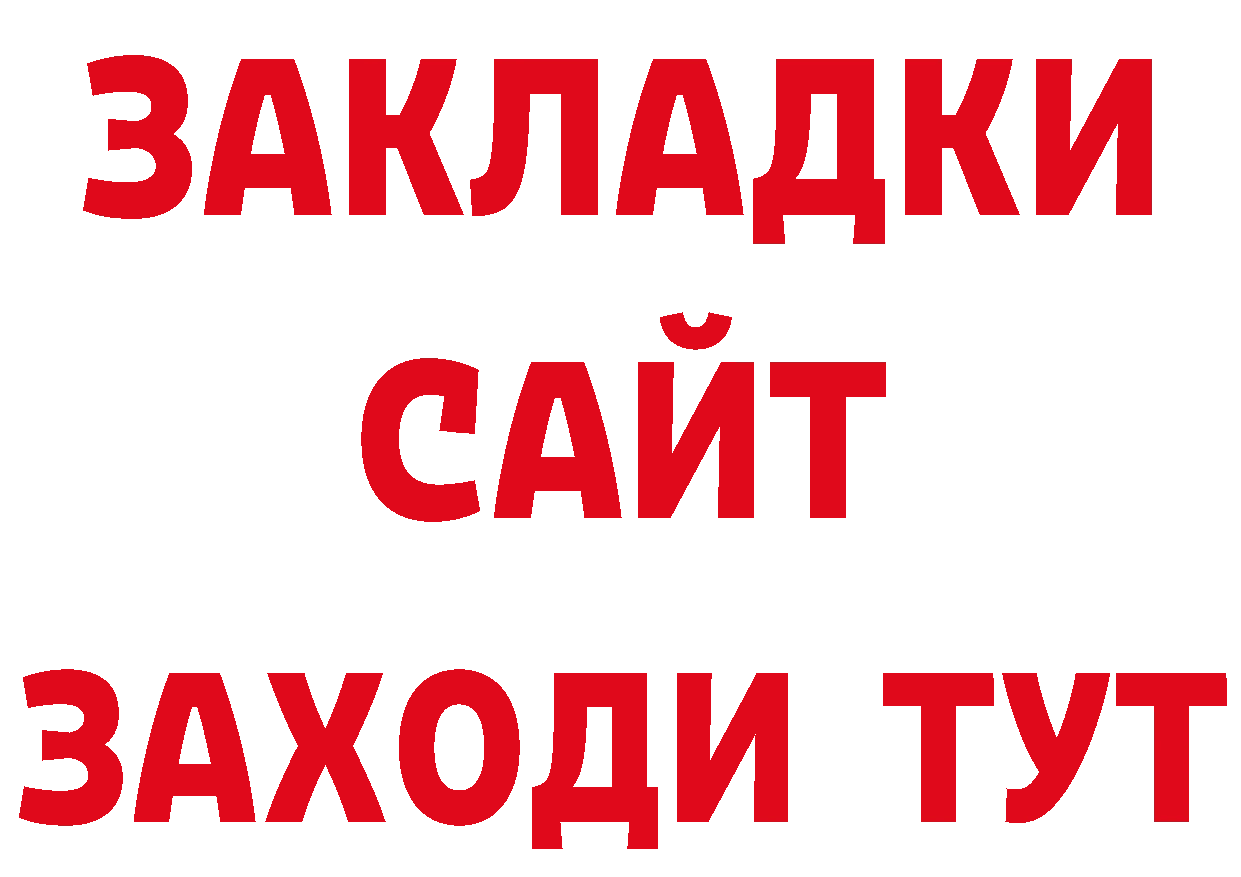 ЗАКЛАДКИ
САЙТ
ЗАХОДИ ТУТ